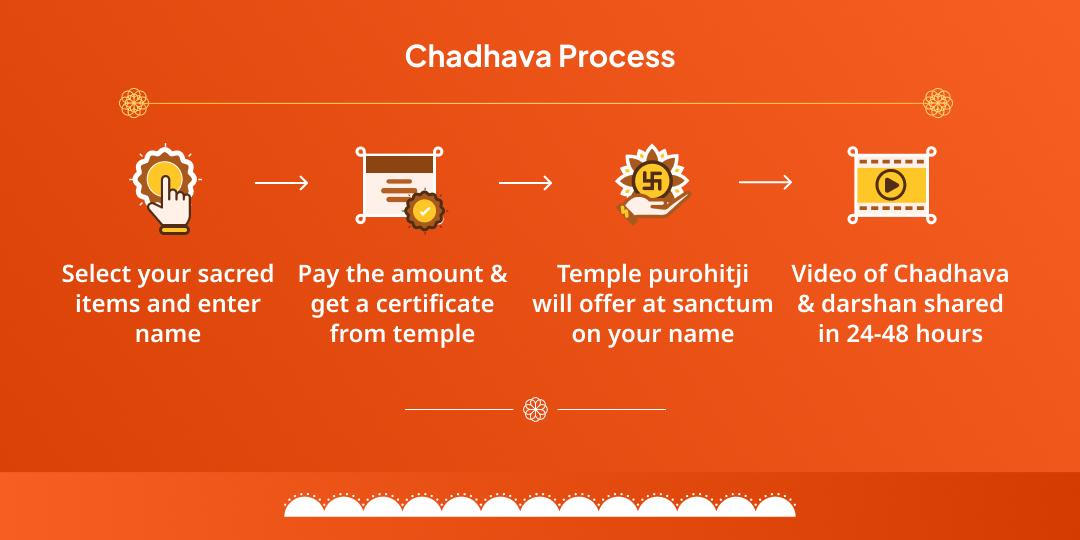 Chadhava Process

Select your sacred items and enter name

Pay the amount & get a certificate from temple

Temple purohitji will offer at sanctum on your name

Video of Chadhava & darshan shared in 24-48 hours